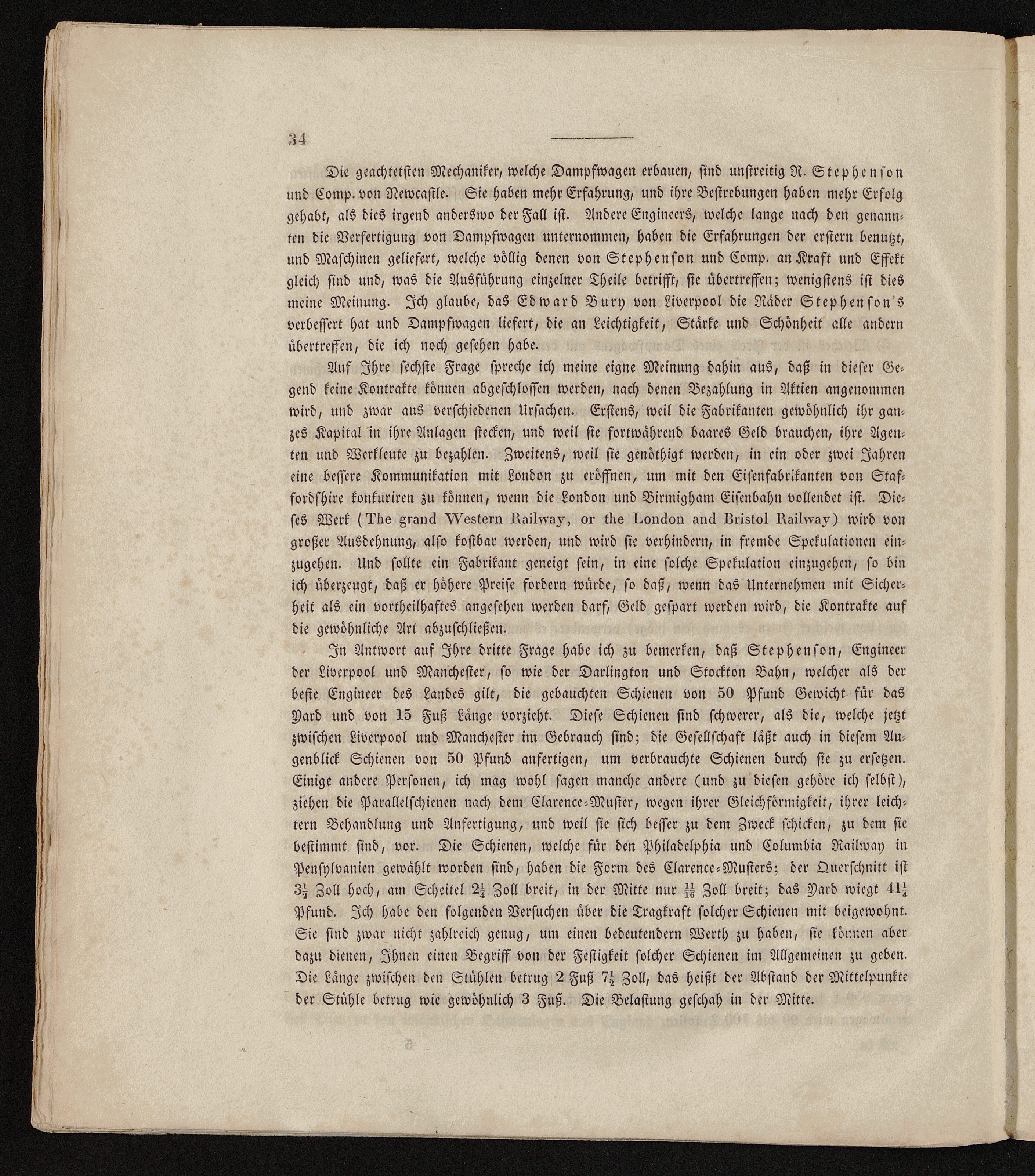 34

Die geachtetsten Mechaniker, welche Dampfwagen erbauen, sind unstreitig R. Stephenson und Comp. von Newcastle. Sie haben mehr Erfahrung, und ihre Bestrebungen haben mehr Erfolg gehabt, als dies irgend anderswo der Fall ist. Andere Engineers, welche lange nach den genannten die Verfertigung von Dampfwagen unternommen, haben die Erfahrungen der erstern benutzt, und Maschinen geliefert, welche völlig denen von Stephenson und Comp. an Kraft und Effekt gleich sind und, was die Ausführung einzelner Theile betrifft, sie übertreffen; wenigstens ist dies meine Meinung. Ich glaube, das Edward Bury von Liverpool die Räder Stephenson's verbessert hat und Dampfwagen liefert, die an Leichtigkeit, Stärke und Schönheit alle andern übertreffen, die ich noch gesehen habe.

Auf Ihre sechste Frage spreche ich meine eigne Meinung dahin aus, daß in dieser Gegend keine Kontrakte können abgeschlossen werden, nach denen Bezahlung in Aktien angenommen wird, und zwar aus verschiedenen Ursachen. Erstens, weil die Fabrikanten gewöhnlich ihr ganzes Kapital in ihre Anlagen stecken, und weil sie fortwährend baares Geld brauchen, ihre Agenten und Werkleute zu bezahlen. Zweitens, weil sie genöthigt werden, in ein oder zwei Jahren eine bessere Kommunikation mit London zu eröffnen, um mit den Eisenfabrikanten von Staffordshire konkuriren zu können, wenn die London und Birmigham Eisenbahn vollendet ist. Dieses Werk (The grand Western Railway, or the London and Bristol Railway) wird von großer Ausdehnung, also kostbar werden, und wird sie verhindern, in fremde Spekulationen einzugehen. Und sollte ein Fabrikant geneigt sein, in eine solche Spekulation einzugehen, so bin ich überzeugt, daß er höhere Preise fordern würde, so daß, wenn das Unternehmen mit Sicherheit als ein vortheilhaftes angesehen werden darf, Geld gespart werden wird, die Kontrakte auf die gewöhnliche Art abzuschließen.

In Antwort auf Ihre dritte Frage habe ich zu bemerken, daß Stephenson, Engineer der Liverpool und Manchester, so wie der Darlington und Stockton Bahn, welcher als der beste Engineer des Landes gilt, die gebauchten Schienen von 50 Pfund Gewicht für das Yard und von 15 Fuß Länge vorzieht. Diese Schienen sind schwerer, als die, welche jetzt zwischen Liverpool und Manchester im Gebrauch sind; die Gesellschaft läßt auch in diesem Augenblick Schienen von 50 Pfund anfertigen, um verbrauchte Schienen durch sie zu ersetzen. Einige andere Personen, ich mag wohl sagen manche andere (und zu diesen gehöre ich selbst), ziehen die Parallelschienen nach dem Clarence-Muster, wegen ihrer Gleichförmigkeit, ihrer leichtern Behandlung und Anfertigung, und weil sie sich besser zu dem Zweck schicken, zu dem sie bestimmt sind, vor. Die Schienen, welche für den Philadelphia und Columbia Railway in Pensylvanien gewählt worden sind, haben die Form des Clarence-Musters; der Querschnitt ist $3\frac{1}{2}$ Zoll hoch, am Scheitel $2\frac{1}{4}$ Zoll breit, in der Mitte nur $\frac{11}{16}$ Zoll breit; das Yard wiegt $41\frac{1}{4}$ Pfund. Ich habe den folgenden Versuchen über die Tragkraft solcher Schienen mit beigewohnt. Sie sind zwar nicht zahlreich genug, um einen bedeutendern Werth zu haben, sie können aber dazu dienen, Ihnen einen Begriff von der Festigkeit solcher Schienen im Allgemeinen zu geben. Die Länge zwischen den Stühlen betrug 2 Fuß $7\frac{1}{2}$ Zoll, das heißt der Abstand der Mittelpunkte der Stühle betrug wie gewöhnlich 3 Fuß. Die Belastung geschah in der Mitte.